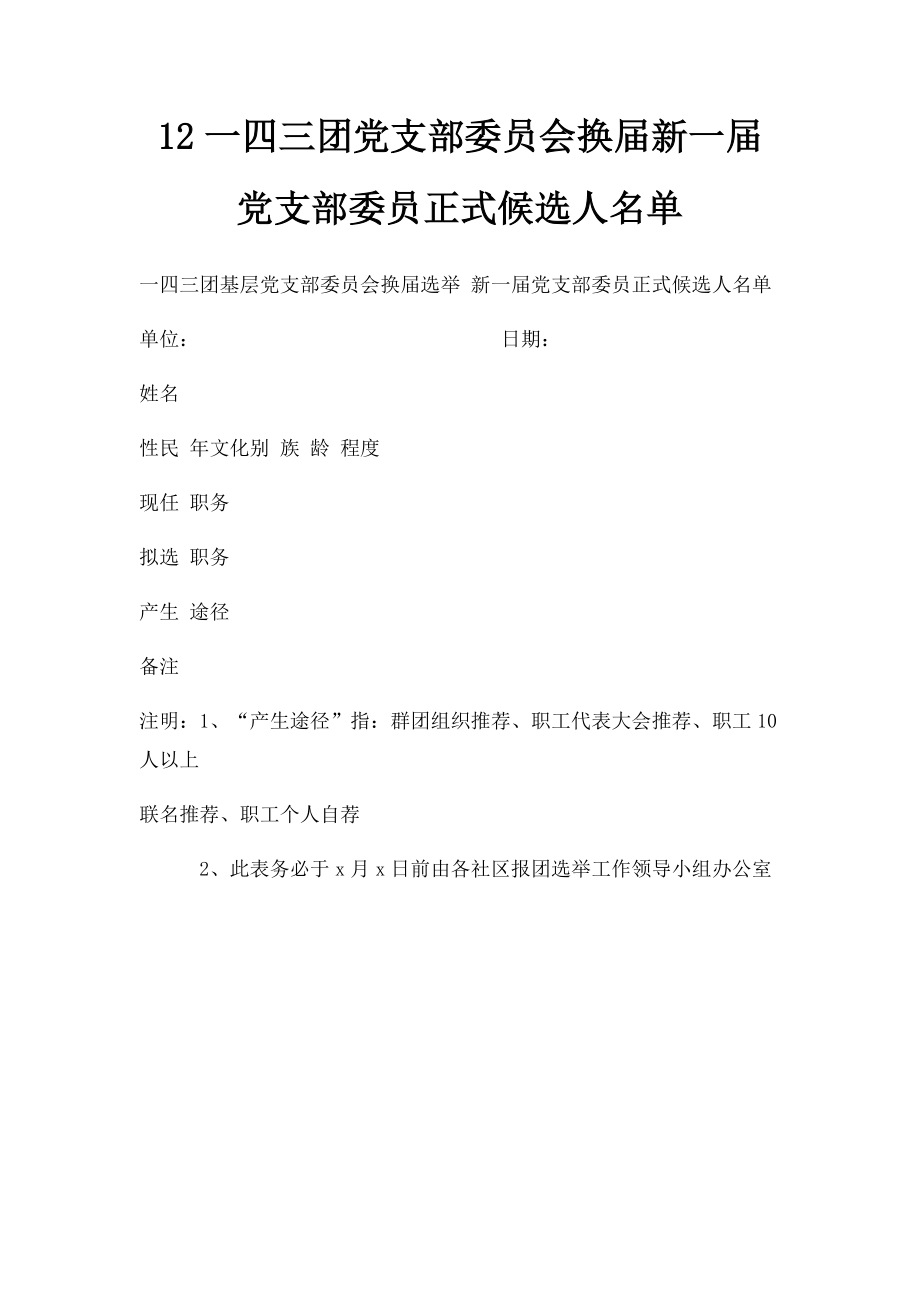 12 一四三团党支部委员会换届新一届党支部委员正式候选人名单

一四三团基层党支部委员会换届选举 新一届党支部委员正式候选人名单

单位： 日期：

姓名

性民 年文化别 族 龄 程度

现任 职务

拟选 职务

产生 途径

备注

注明：1、“产生途径”指：群团组织推荐、职工代表大会推荐、职工 10 人以上

联名推荐、职工个人自荐

2、此表务必于 x 月 x 日前由各社区报团选举工作领导小组办公室